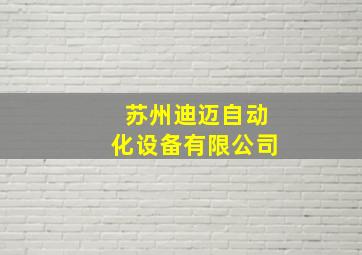 苏州迪迈自动化设备有限公司